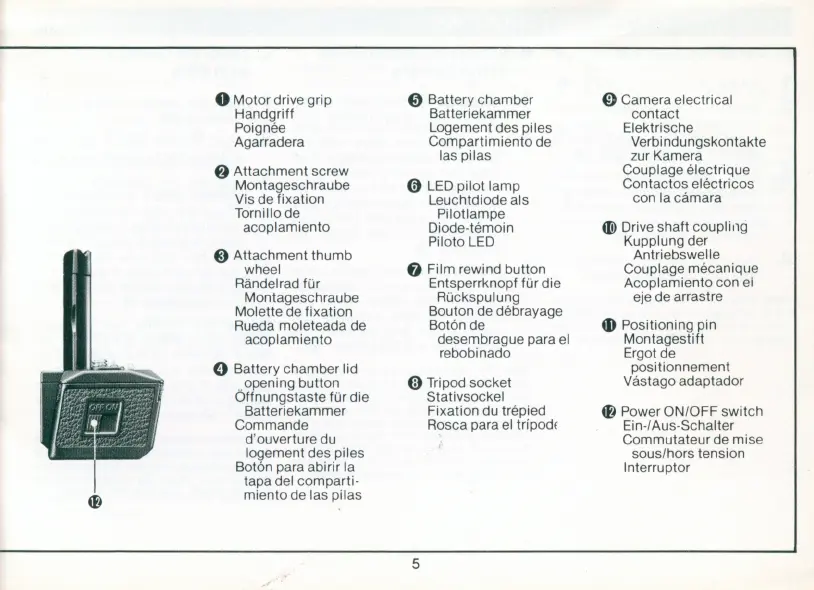 OFF ON

⓬

❶ Motor drive grip
Handgriff
Poignée
Agarradera

❷ Attachment screw
Montageschraube
Vis de fixation
Tornillo de acoplamiento

❸ Attachment thumb wheel
Rändelrad für Montageschraube
Molette de fixation
Rueda moleteada de acoplamiento

❹ Battery chamber lid opening button
Öffnungstaste für die Batteriekammer
Commande d'ouverture du logement des piles
Botón para abirir la tapa del compartimiento de las pilas

❺ Battery chamber
Batteriekammer
Logement des piles
Compartimiento de las pilas

❻ LED pilot lamp
Leuchtdiode als Pilotlampe
Diode-témoin
Piloto LED

❼ Film rewind button
Entsperrknopf für die Rückspulung
Bouton de débrayage
Botón de desembrague para el rebobinado

❽ Tripod socket
Stativsockel
Fixation du trépied
Rosca para el trípode

❾ Camera electrical contact
Elektrische Verbindungskontakte zur Kamera
Couplage électrique
Contactos eléctricos con la cámara

❿ Drive shaft coupling
Kupplung der Antriebswelle
Couplage mécanique
Acoplamiento con el eje de arrastre

⓫ Positioning pin
Montagestift
Ergot de positionnement
Vástago adaptador

⓬ Power ON/OFF switch
Ein-/Aus-Schalter
Commutateur de mise sous/hors tension
Interruptor

5